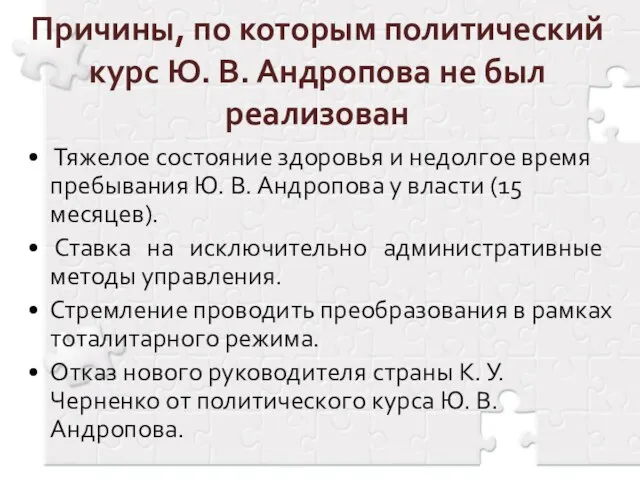 Причины, по которым политический курс Ю. В. Андропова не был реализован

• Тяжелое состояние здоровья и недолгое время пребывания Ю. В. Андропова у власти (15 месяцев).

• Ставка на исключительно административные методы управления.

• Стремление проводить преобразования в рамках тоталитарного режима.

• Отказ нового руководителя страны К. У. Черненко от политического курса Ю. В. Андропова.